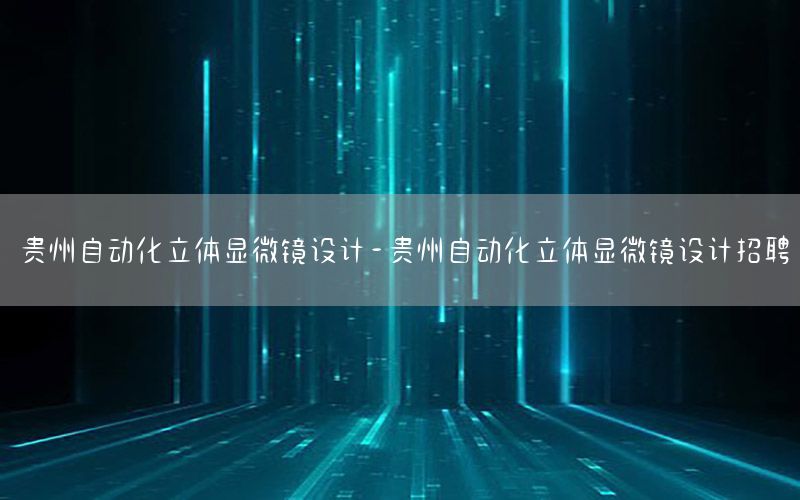 贵州自动化立体显微镜设计-贵州自动化立体显微镜设计招聘